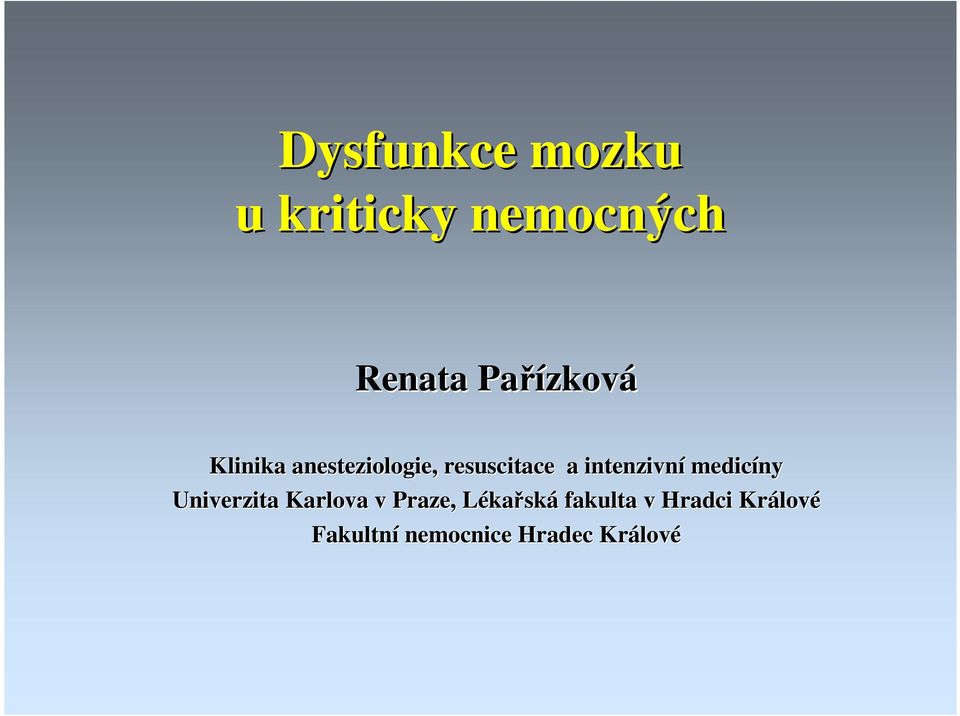 Dysfunkce mozku
u kriticky nemocných

Renata Pařízková

Klinika anesteziologie, resuscitace a intenzivní medicíny
Univerzita Karlova v Praze, Lékařská fakulta v Hradci Králové
Fakultní nemocnice Hradec Králové